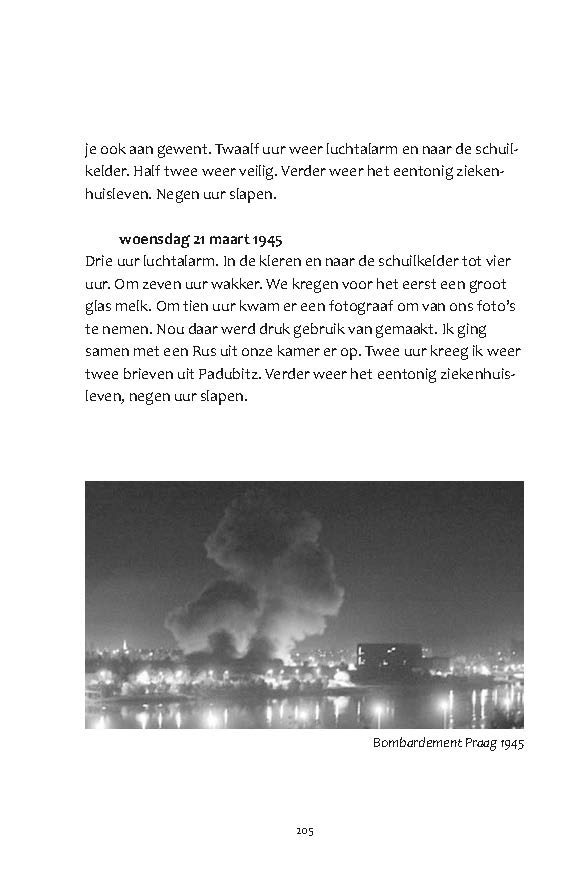 je ook aan gewent. Twaalf uur weer luchtalarm en naar de schuilkelder. Half twee weer veilig. Verder weer het eentonig ziekenhuisleven. Negen uur slapen.

woensdag 21 maart 1945
Drie uur luchtalarm. In de kleren en naar de schuilkelder tot vier uur. Om zeven uur wakker. We kregen voor het eerst een groot glas melk. Om tien uur kwam er een fotograaf om van ons foto's te nemen. Nou daar werd druk gebruik van gemaakt. Ik ging samen met een Rus uit onze kamer er op. Twee uur kreeg ik weer twee brieven uit Padubitz. Verder weer het eentonig ziekenhuisleven, negen uur slapen.

Bombardement Praag 1945

205